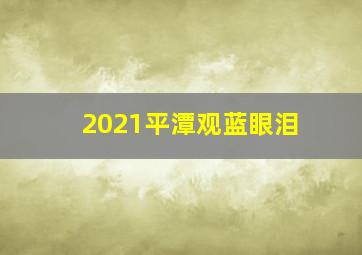 2021平潭观蓝眼泪